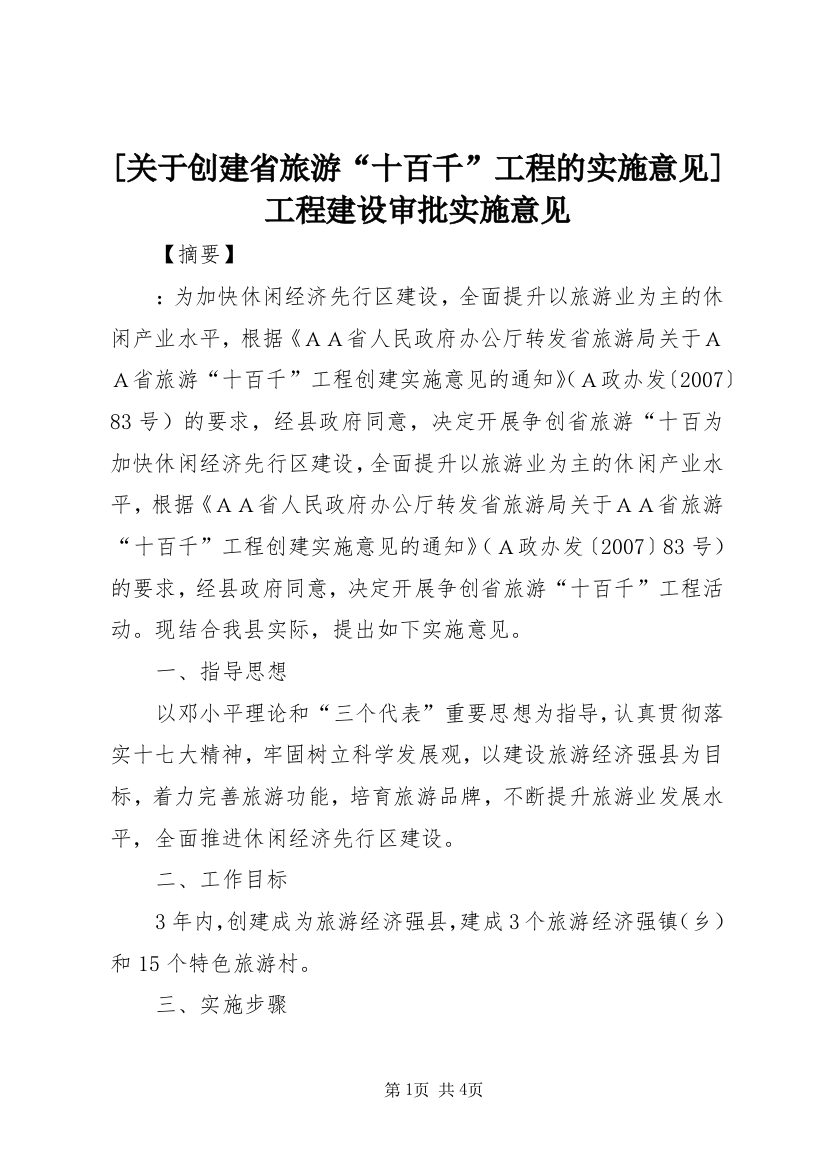 [关于创建省旅游“十百千”工程的实施意见]工程建设审批实施意见

【摘要】

：为加快休闲经济先行区建设，全面提升以旅游业为主的休闲产业水平，根据《ＡＡ省人民政府办公厅转发省旅游局关于ＡＡ省旅游“十百千”工程创建实施意见的通知》（Ａ政办发〔2007〕83号）的要求，经县政府同意，决定开展争创省旅游“十百为加快休闲经济先行区建设，全面提升以旅游业为主的休闲产业水平，根据《ＡＡ省人民政府办公厅转发省旅游局关于ＡＡ省旅游“十百千”工程创建实施意见的通知》（Ａ政办发〔2007〕83号）的要求，经县政府同意，决定开展争创省旅游“十百千”工程活动。现结合我县实际，提出如下实施意见。

一、指导思想

以邓小平理论和“三个代表”重要思想为指导，认真贯彻落实十七大精神，牢固树立科学发展观，以建设旅游经济强县为目标，着力完善旅游功能，培育旅游品牌，不断提升旅游业发展水平，全面推进休闲经济先行区建设。

二、工作目标

3年内，创建成为旅游经济强县，建成3个旅游经济强镇（乡）和15个特色旅游村。

三、实施步骤

第1页 共4页